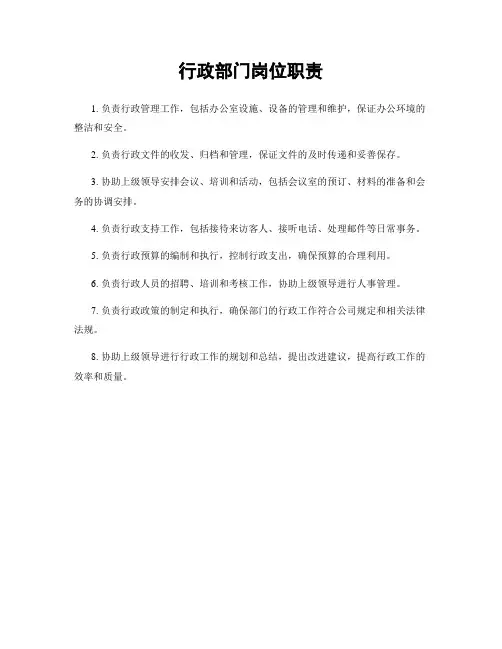 行政部门岗位职责

1. 负责行政管理工作，包括办公室设施、设备的管理和维护，保证办公环境的整洁和安全。

2. 负责行政文件的收发、归档和管理，保证文件的及时传递和妥善保存。

3. 协助上级领导安排会议、培训和活动，包括会议室的预订、材料的准备和会务的协调安排。

4. 负责行政支持工作，包括接待来访客人、接听电话、处理邮件等日常事务。

5. 负责行政预算的编制和执行，控制行政支出，确保预算的合理利用。

6. 负责行政人员的招聘、培训和考核工作，协助上级领导进行人事管理。

7. 负责行政政策的制定和执行，确保部门的行政工作符合公司规定和相关法律法规。

8. 协助上级领导进行行政工作的规划和总结，提出改进建议，提高行政工作的效率和质量。